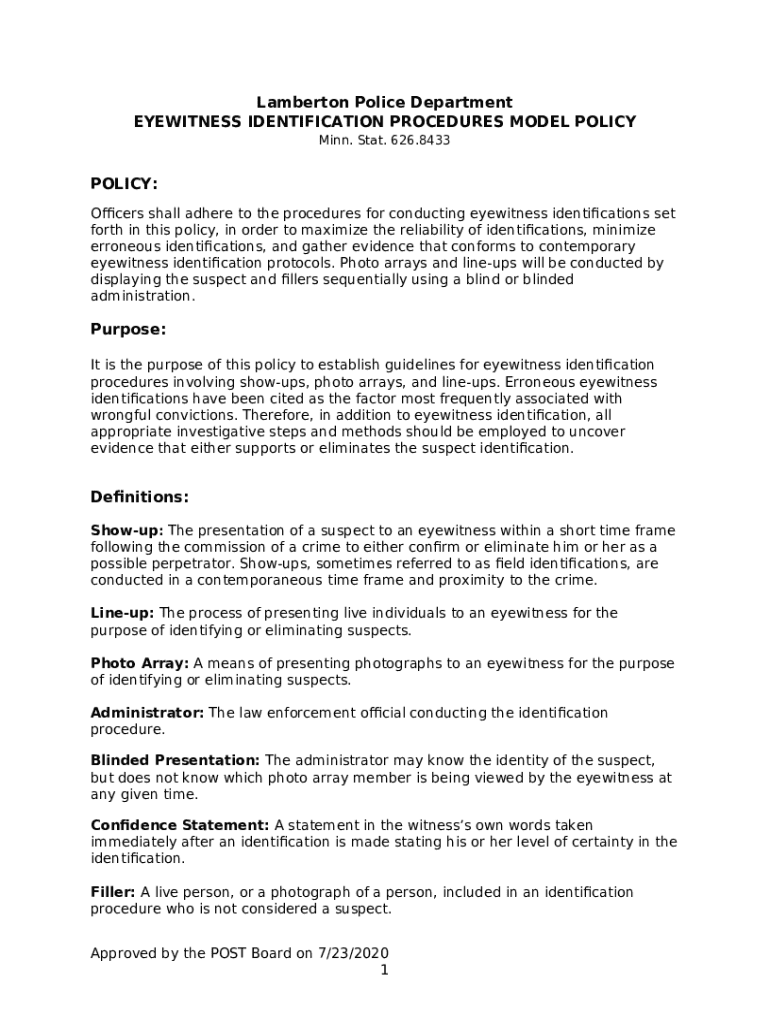 Lamberton Police Department
EYEWITNESS IDENTIFICATION PROCEDURES MODEL POLICY
Minn. Stat. 626.8433

POLICY:

Officers shall adhere to the procedures for conducting eyewitness identifications set forth in this policy, in order to maximize the reliability of identifications, minimize erroneous identifications, and gather evidence that conforms to contemporary eyewitness identification protocols. Photo arrays and line-ups will be conducted by displaying the suspect and fillers sequentially using a blind or blinded administration.

Purpose:

It is the purpose of this policy to establish guidelines for eyewitness identification procedures involving show-ups, photo arrays, and line-ups. Erroneous eyewitness identifications have been cited as the factor most frequently associated with wrongful convictions. Therefore, in addition to eyewitness identification, all appropriate investigative steps and methods should be employed to uncover evidence that either supports or eliminates the suspect identification.

Definitions:

Show-up: The presentation of a suspect to an eyewitness within a short time frame following the commission of a crime to either confirm or eliminate him or her as a possible perpetrator. Show-ups, sometimes referred to as field identifications, are conducted in a contemporaneous time frame and proximity to the crime.

Line-up: The process of presenting live individuals to an eyewitness for the purpose of identifying or eliminating suspects.

Photo Array: A means of presenting photographs to an eyewitness for the purpose of identifying or eliminating suspects.

Administrator: The law enforcement official conducting the identification procedure.

Blinded Presentation: The administrator may know the identity of the suspect, but does not know which photo array member is being viewed by the eyewitness at any given time.

Confidence Statement: A statement in the witness's own words taken immediately after an identification is made stating his or her level of certainty in the identification.

Filler: A live person, or a photograph of a person, included in an identification procedure who is not considered a suspect.

Approved by the POST Board on 7/23/2020
1